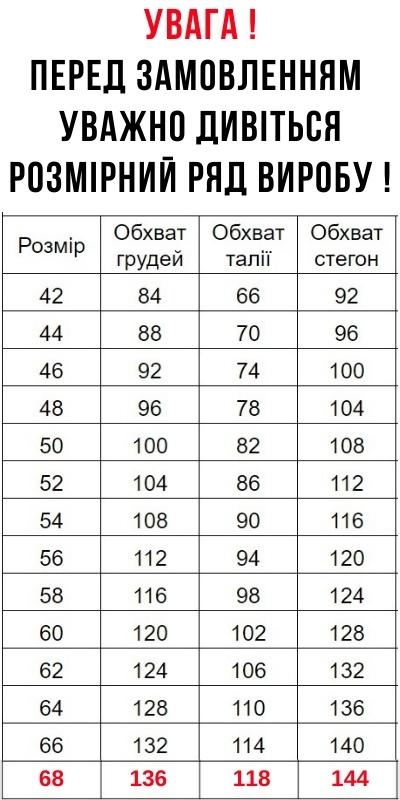 УВАГА !
ПЕРЕД ЗАМОВЛЕННЯМ УВАЖНО ДИВІТЬСЯ РОЗМІРНИЙ РЯД ВИРОБУ !

| Розмір | Обхват грудей | Обхват талії | Обхват стегон |
|---|---|---|---|
| 42 | 84 | 66 | 92 |
| 44 | 88 | 70 | 96 |
| 46 | 92 | 74 | 100 |
| 48 | 96 | 78 | 104 |
| 50 | 100 | 82 | 108 |
| 52 | 104 | 86 | 112 |
| 54 | 108 | 90 | 116 |
| 56 | 112 | 94 | 120 |
| 58 | 116 | 98 | 124 |
| 60 | 120 | 102 | 128 |
| 62 | 124 | 106 | 132 |
| 64 | 128 | 110 | 136 |
| 66 | 132 | 114 | 140 |
| 68 | 136 | 118 | 144 |